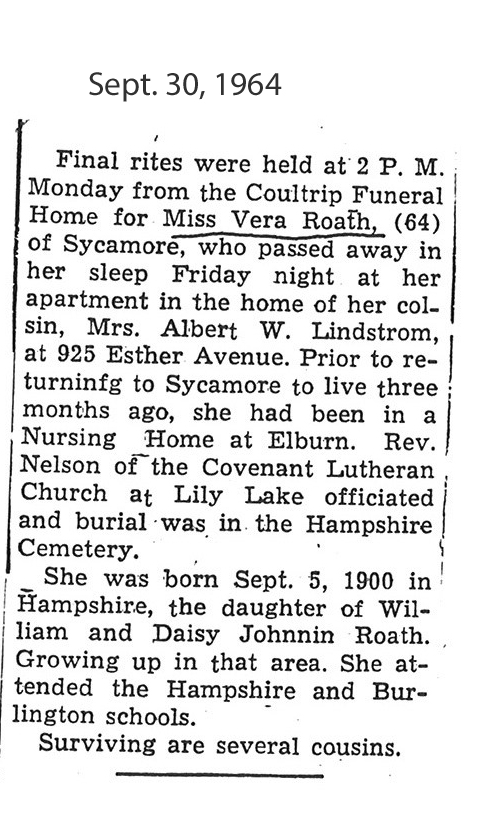 Sept. 30, 1964

Final rites were held at 2 P. M. Monday from the Coultrip Funeral Home for Miss Vera Roath, (64) of Sycamore, who passed away in her sleep Friday night at her apartment in the home of her colsin, Mrs. Albert W. Lindstrom, at 925 Esther Avenue. Prior to returninfg to Sycamore to live three months ago, she had been in a Nursing Home at Elburn. Rev. Nelson of the Covenant Lutheran Church at Lily Lake officiated and burial was in the Hampshire Cemetery.

She was born Sept. 5, 1900 in Hampshire, the daughter of William and Daisy Johnnin Roath. Growing up in that area. She attended the Hampshire and Burlington schools.

Surviving are several cousins.